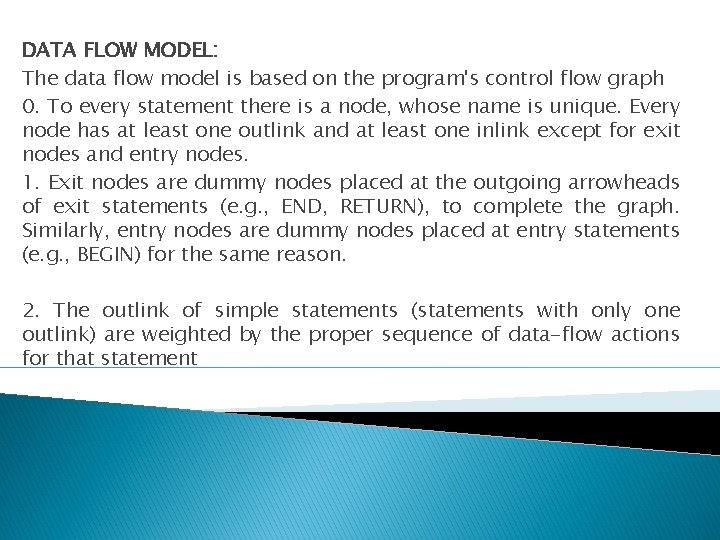 DATA FLOW MODEL:

The data flow model is based on the program's control flow graph

0. To every statement there is a node, whose name is unique. Every node has at least one outlink and at least one inlink except for exit nodes and entry nodes.

1. Exit nodes are dummy nodes placed at the outgoing arrowheads of exit statements (e.g., END, RETURN), to complete the graph. Similarly, entry nodes are dummy nodes placed at entry statements (e.g., BEGIN) for the same reason.

2. The outlink of simple statements (statements with only one outlink) are weighted by the proper sequence of data-flow actions for that statement